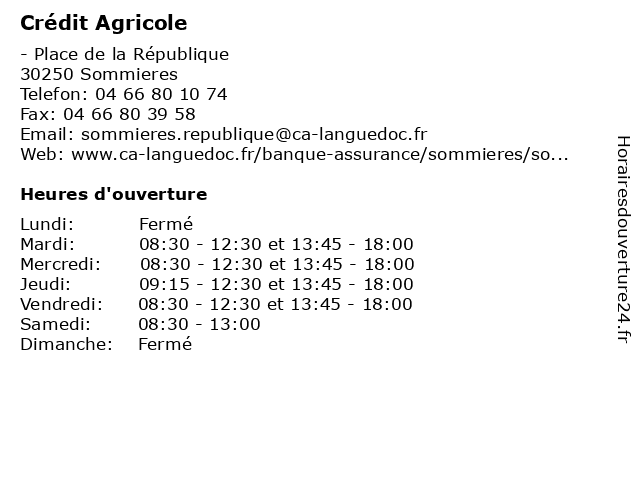 Crédit Agricole

- Place de la République
30250 Sommieres
Telefon: 04 66 80 10 74
Fax: 04 66 80 39 58
Email: sommieres.republique@ca-languedoc.fr
Web: www.ca-languedoc.fr/banque-assurance/sommieres/so...

Heures d'ouverture

| | |
|---|---|
| Lundi: | Fermé |
| Mardi: | 08:30 - 12:30 et 13:45 - 18:00 |
| Mercredi: | 08:30 - 12:30 et 13:45 - 18:00 |
| Jeudi: | 09:15 - 12:30 et 13:45 - 18:00 |
| Vendredi: | 08:30 - 12:30 et 13:45 - 18:00 |
| Samedi: | 08:30 - 13:00 |
| Dimanche: | Fermé |

Horairesdouverture24.fr